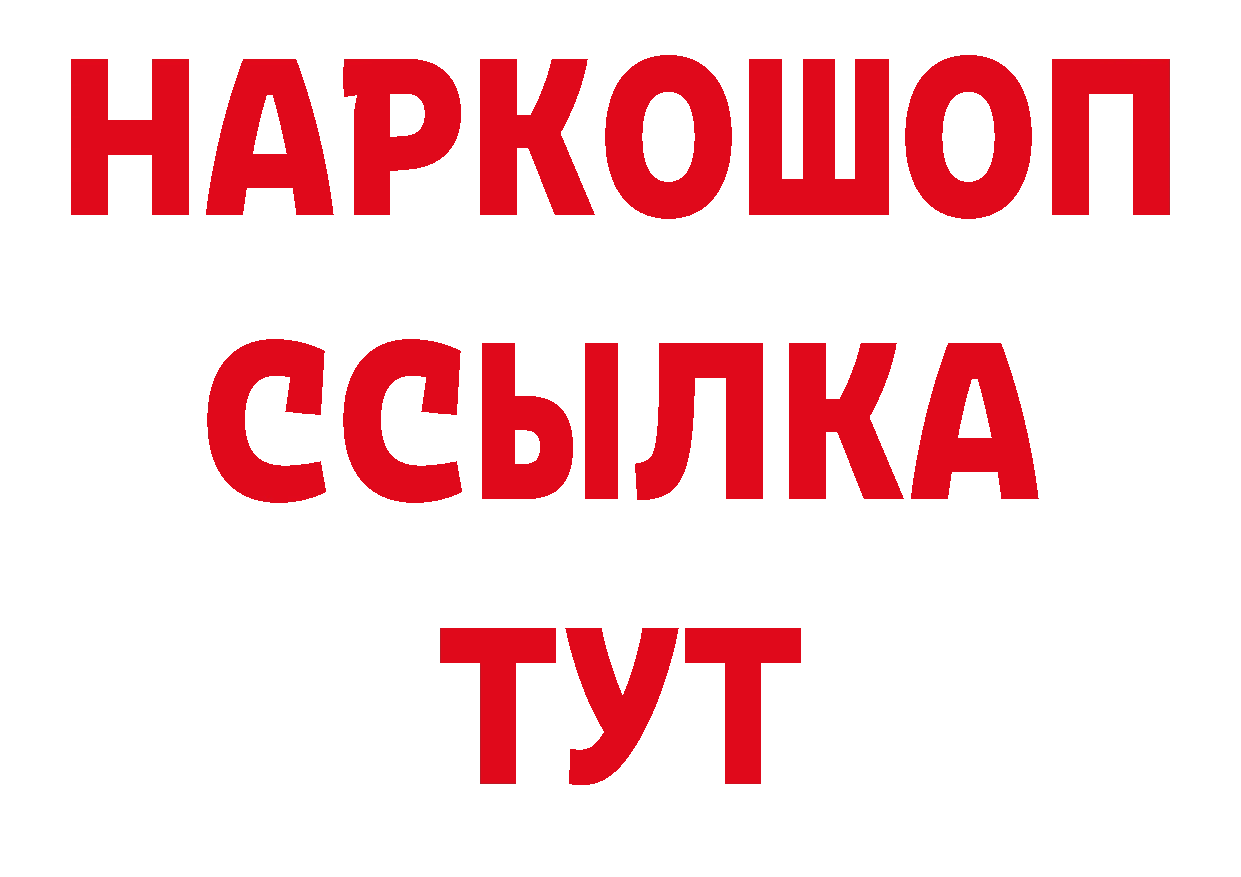 НАРКОШОП
ССЫЛКА
ТУТ